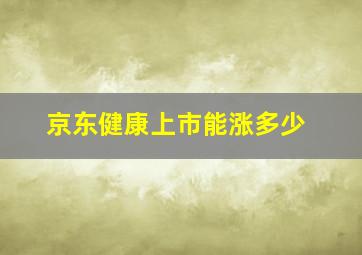 京东健康上市能涨多少